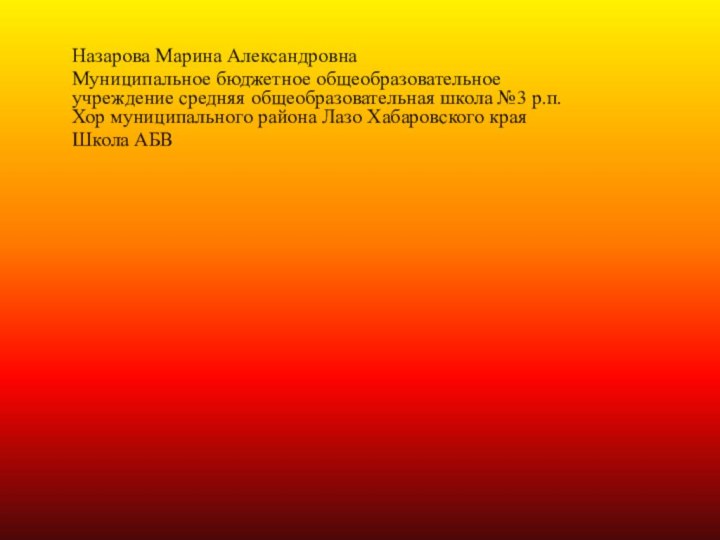 Назарова Марина Александровна

Муниципальное бюджетное общеобразовательное учреждение средняя общеобразовательная школа №3 р.п. Хор муниципального района Лазо Хабаровского края

Школа АБВ